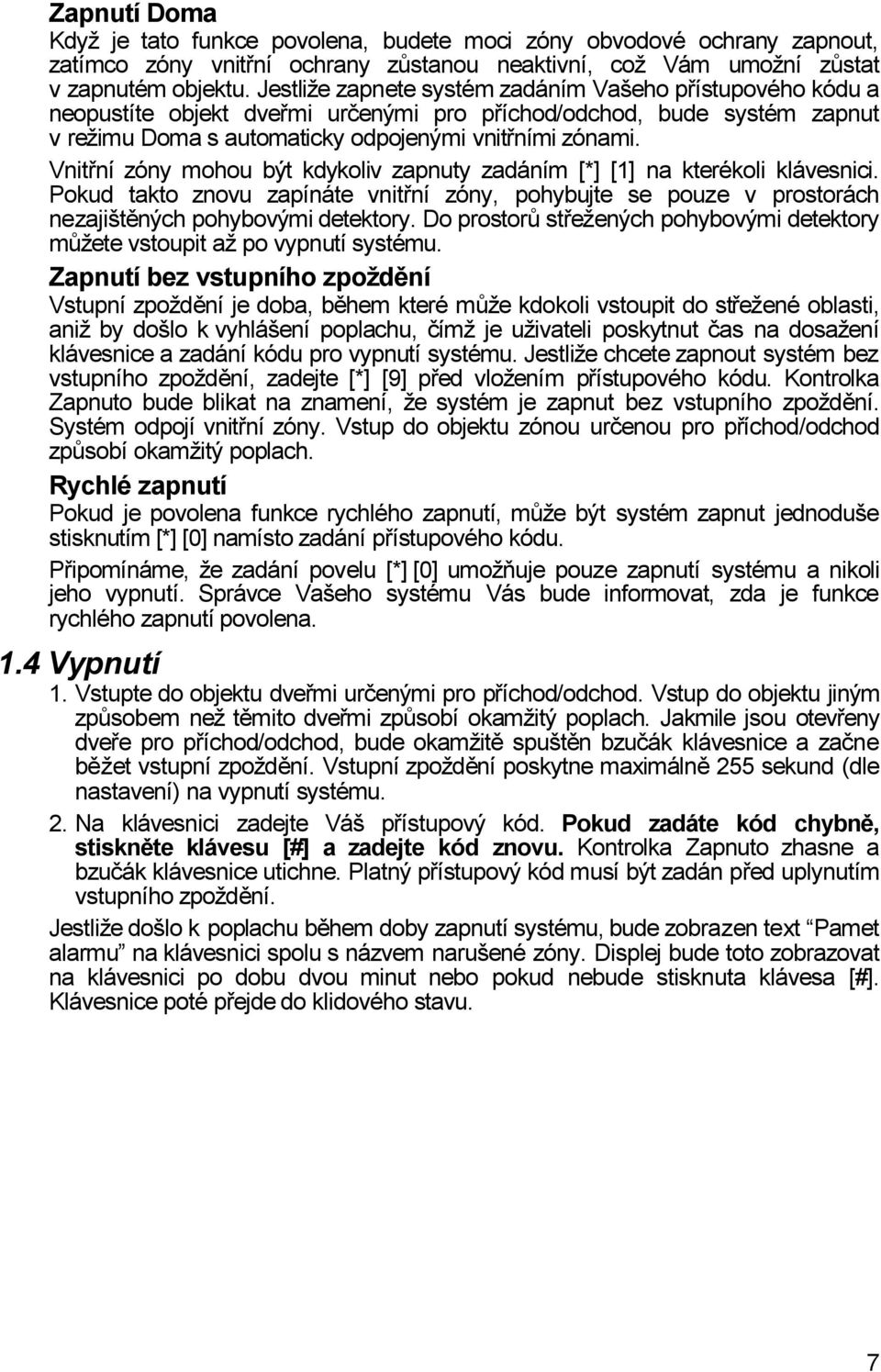 Zapnutí Doma

Když je tato funkce povolena, budete moci zóny obvodové ochrany zapnout, zatímco zóny vnitřní ochrany zůstanou neaktivní, což Vám umožní zůstat v zapnutém objektu. Jestliže zapnete systém zadáním Vašeho přístupového kódu a neopustíte objekt dveřmi určenými pro příchod/odchod, bude systém zapnut v režimu Doma s automaticky odpojenými vnitřními zónami.

Vnitřní zóny mohou být kdykoliv zapnuty zadáním [*] [1] na kterékoli klávesnici. Pokud takto znovu zapínáte vnitřní zóny, pohybujte se pouze v prostorách nezajištěných pohybovými detektory. Do prostorů střežených pohybovými detektory můžete vstoupit až po vypnutí systému.

Zapnutí bez vstupního zpoždění

Vstupní zpoždění je doba, během které může kdokoli vstoupit do střežené oblasti, aniž by došlo k vyhlášení poplachu, čímž je uživateli poskytnut čas na dosažení klávesnice a zadání kódu pro vypnutí systému. Jestliže chcete zapnout systém bez vstupního zpoždění, zadejte [*] [9] před vložením přístupového kódu. Kontrolka Zapnuto bude blikat na znamení, že systém je zapnut bez vstupního zpoždění. Systém odpojí vnitřní zóny. Vstup do objektu zónou určenou pro příchod/odchod způsobí okamžitý poplach.

Rychlé zapnutí

Pokud je povolena funkce rychlého zapnutí, může být systém zapnut jednoduše stisknutím [*] [0] namísto zadání přístupového kódu.

Připomínáme, že zadání povelu [*] [0] umožňuje pouze zapnutí systému a nikoli jeho vypnutí. Správce Vašeho systému Vás bude informovat, zda je funkce rychlého zapnutí povolena.

1.4 Vypnutí

1. Vstupte do objektu dveřmi určenými pro příchod/odchod. Vstup do objektu jiným způsobem než těmito dveřmi způsobí okamžitý poplach. Jakmile jsou otevřeny dveře pro příchod/odchod, bude okamžitě spuštěn bzučák klávesnice a začne běžet vstupní zpoždění. Vstupní zpoždění poskytne maximálně 255 sekund (dle nastavení) na vypnutí systému.

2. Na klávesnici zadejte Váš přístupový kód. Pokud zadáte kód chybně, stiskněte klávesu [#] a zadejte kód znovu. Kontrolka Zapnuto zhasne a bzučák klávesnice utichne. Platný přístupový kód musí být zadán před uplynutím vstupního zpoždění.

Jestliže došlo k poplachu během doby zapnutí systému, bude zobrazen text “Pamet alarmu” na klávesnici spolu s názvem narušené zóny. Displej bude toto zobrazovat na klávesnici po dobu dvou minut nebo pokud nebude stisknuta klávesa [#]. Klávesnice poté přejde do klidového stavu.

7